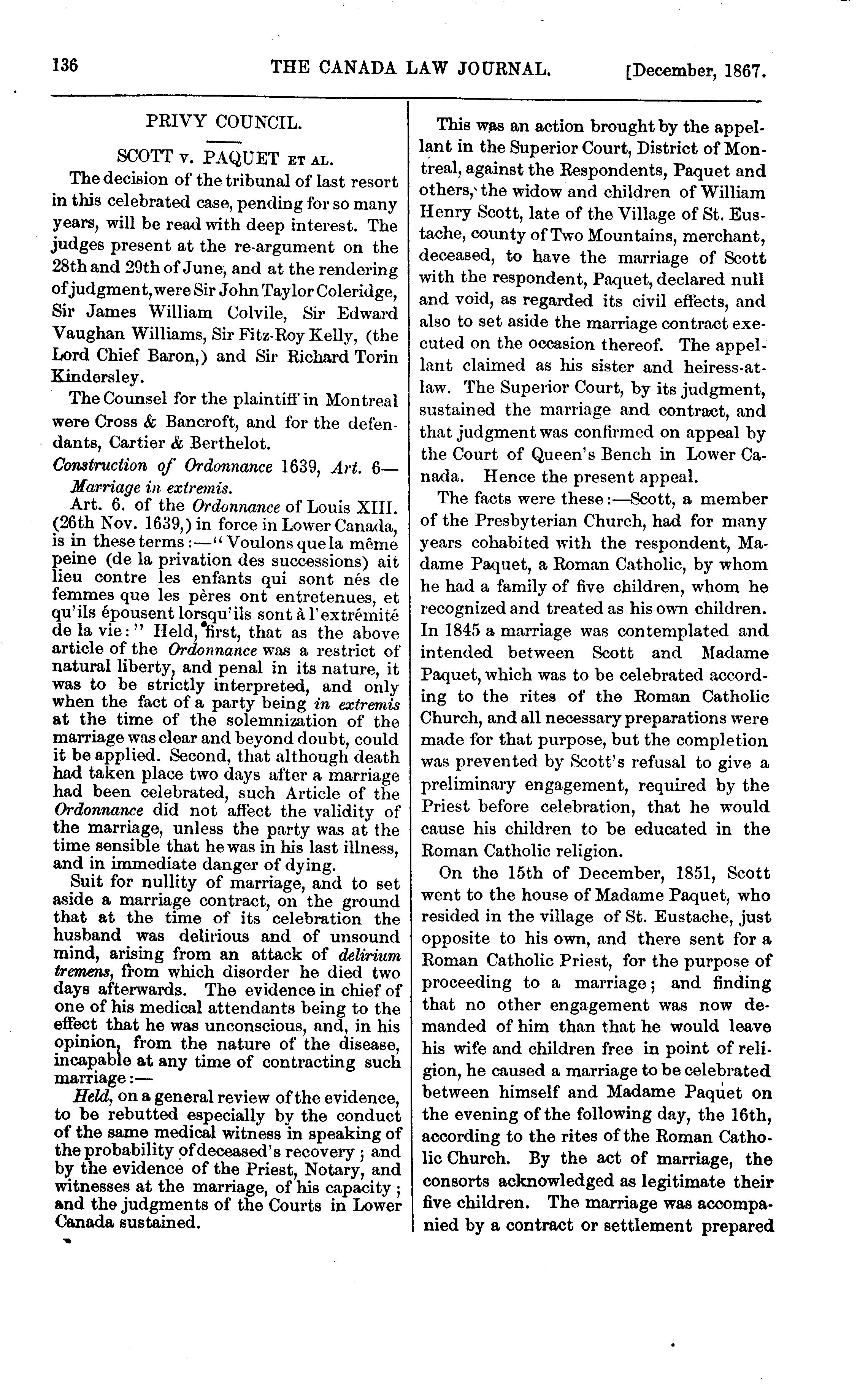 136 THE CANADA LAW JOURNAL. [December, 1867.

PRIVY COUNCIL.

SCOTT v. PAQUET ET AL.

The decision of the tribunal of last resort in this celebrated case, pending for so many years, will be read with deep interest. The judges present at the re-argument on the 28th and 29th of June, and at the rendering of judgment, were Sir John Taylor Coleridge, Sir James William Colvile, Sir Edward Vaughan Williams, Sir Fitz-Roy Kelly, (the Lord Chief Baron,) and Sir Richard Torin Kindersley.

The Counsel for the plaintiff in Montreal were Cross & Bancroft, and for the defendants, Cartier & Berthelot.

Construction of Ordonnance 1639, Art. 6—Marriage in extremis.

Art. 6. of the Ordonnance of Louis XIII. (26th Nov. 1639,) in force in Lower Canada, is in these terms:—"Voulons que la même peine (de la privation des successions) ait lieu contre les enfants qui sont nés de femmes que les pères ont entretenues, et qu'ils épousent lorsqu'ils sont à l'extrémité de la vie:" Held, first, that as the above article of the Ordonnance was a restrict of natural liberty, and penal in its nature, it was to be strictly interpreted, and only when the fact of a party being in extremis at the time of the solemnization of the marriage was clear and beyond doubt, could it be applied. Second, that although death had taken place two days after a marriage had been celebrated, such Article of the Ordonnance did not affect the validity of the marriage, unless the party was at the time sensible that he was in his last illness, and in immediate danger of dying.

Suit for nullity of marriage, and to set aside a marriage contract, on the ground that at the time of its celebration the husband was delirious and of unsound mind, arising from an attack of delirium tremens, from which disorder he died two days afterwards. The evidence in chief of one of his medical attendants being to the effect that he was unconscious, and, in his opinion, from the nature of the disease, incapable at any time of contracting such marriage:—

Held, on a general review of the evidence, to be rebutted especially by the conduct of the same medical witness in speaking of the probability of deceased's recovery; and by the evidence of the Priest, Notary, and witnesses at the marriage, of his capacity; and the judgments of the Courts in Lower Canada sustained.

This was an action brought by the appellant in the Superior Court, District of Montreal, against the Respondents, Paquet and others, the widow and children of William Henry Scott, late of the Village of St. Eustache, county of Two Mountains, merchant, deceased, to have the marriage of Scott with the respondent, Paquet, declared null and void, as regarded its civil effects, and also to set aside the marriage contract executed on the occasion thereof. The appellant claimed as his sister and heiress-at-law. The Superior Court, by its judgment, sustained the marriage and contract, and that judgment was confirmed on appeal by the Court of Queen's Bench in Lower Canada. Hence the present appeal.

The facts were these:—Scott, a member of the Presbyterian Church, had for many years cohabited with the respondent, Madame Paquet, a Roman Catholic, by whom he had a family of five children, whom he recognized and treated as his own children. In 1845 a marriage was contemplated and intended between Scott and Madame Paquet, which was to be celebrated according to the rites of the Roman Catholic Church, and all necessary preparations were made for that purpose, but the completion was prevented by Scott's refusal to give a preliminary engagement, required by the Priest before celebration, that he would cause his children to be educated in the Roman Catholic religion.

On the 15th of December, 1851, Scott went to the house of Madame Paquet, who resided in the village of St. Eustache, just opposite to his own, and there sent for a Roman Catholic Priest, for the purpose of proceeding to a marriage; and finding that no other engagement was now demanded of him than that he would leave his wife and children free in point of religion, he caused a marriage to be celebrated between himself and Madame Paquet on the evening of the following day, the 16th, according to the rites of the Roman Catholic Church. By the act of marriage, the consorts acknowledged as legitimate their five children. The marriage was accompanied by a contract or settlement prepared